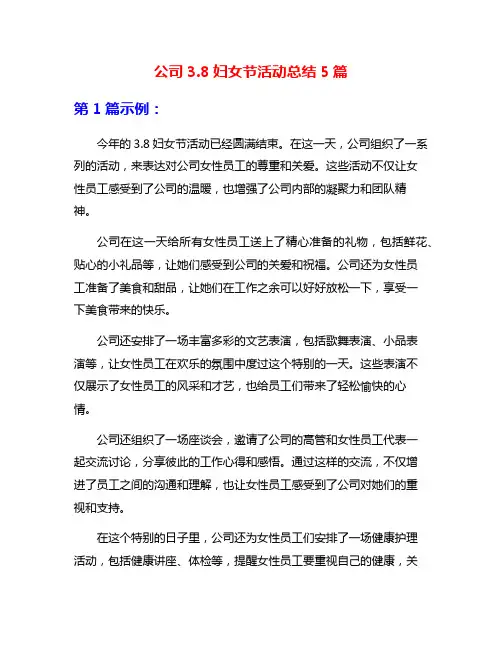 公司 3.8 妇女节活动总结 5 篇

第 1 篇示例：

今年的 3.8 妇女节活动已经圆满结束。在这一天，公司组织了一系列的活动，来表达对公司女性员工的尊重和关爱。这些活动不仅让女性员工感受到了公司的温暖，也增强了公司内部的凝聚力和团队精神。

公司在这一天给所有女性员工送上了精心准备的礼物，包括鲜花、贴心的小礼品等，让她们感受到公司的关爱和祝福。公司还为女性员工准备了美食和甜品，让她们在工作之余可以好好放松一下，享受一下美食带来的快乐。

公司还安排了一场丰富多彩的文艺表演，包括歌舞表演、小品表演等，让女性员工在欢乐的氛围中度过这个特别的一天。这些表演不仅展示了女性员工的风采和才艺，也给员工们带来了轻松愉快的心情。

公司还组织了一场座谈会，邀请了公司的高管和女性员工代表一起交流讨论，分享彼此的工作心得和感悟。通过这样的交流，不仅增进了员工之间的沟通和理解，也让女性员工感受到了公司对她们的重视和支持。

在这个特别的日子里，公司还为女性员工们安排了一场健康护理活动，包括健康讲座、体检等，提醒女性员工要重视自己的健康，关